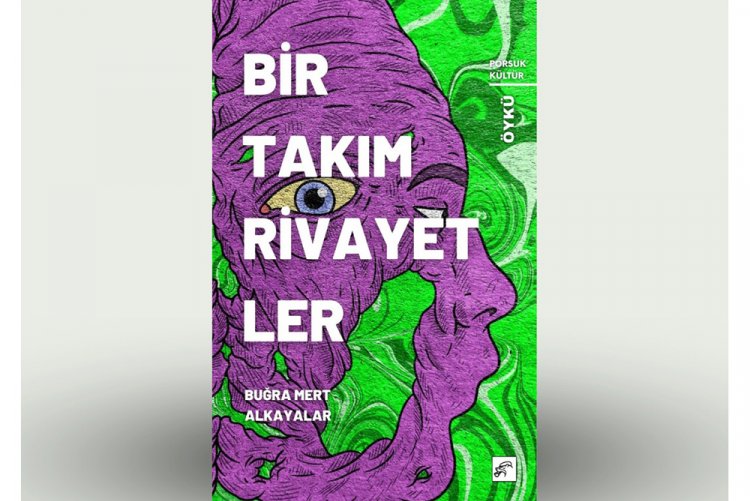 BİR TAKIM RİVAYET LER

PORSUK KÜLTÜR

ÖYKÜ

BUĞRA MERT ALKAYALAR